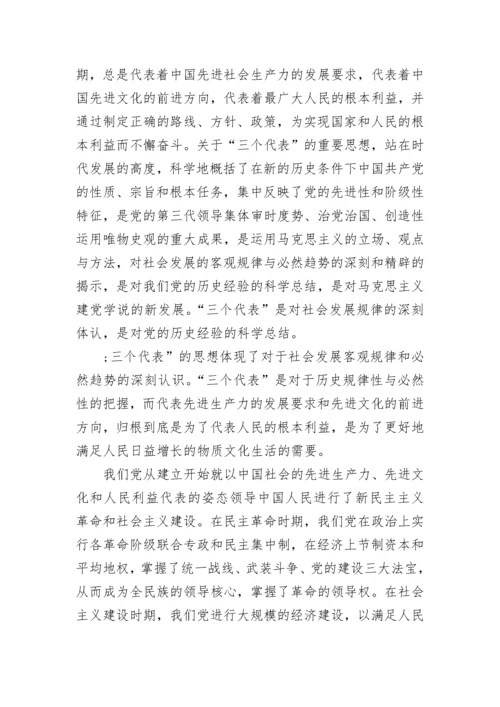 期，总是代表着中国先进社会生产力的发展要求，代表着中国先进文化的前进方向，代表着最广大人民的根本利益，并通过制定正确的路线、方针、政策，为实现国家和人民的根本利益而不懈奋斗。关于“三个代表”的重要思想，站在时代发展的高度，科学地概括了在新的历史条件下中国共产党的性质、宗旨和根本任务，集中反映了党的先进性和阶级性特征，是党的第三代领导集体审时度势、治党治国、创造性运用唯物史观的重大成果，是运用马克思主义的立场、观点与方法，对社会发展的客观规律与必然趋势的深刻和精辟的揭示，是对我们党的历史经验的科学总结，是对马克思主义建党学说的新发展。“三个代表”是对社会发展规律的深刻体认，是对党的历史经验的科学总结。

;三个代表”的思想体现了对于社会发展客观规律和必然趋势的深刻认识。“三个代表”是对于历史规律性与必然性的把握，而代表先进生产力的发展要求和先进文化的前进方向，归根到底是为了代表人民的根本利益，是为了更好地满足人民日益增长的物质文化生活的需要。

我们党从建立开始就以中国社会的先进生产力、先进文化和人民利益代表的姿态领导中国人民进行了新民主主义革命和社会主义建设。在民主革命时期，我们党在政治上实行各革命阶级联合专政和民主集中制，在经济上节制资本和平均地权，掌握了统一战线、武装斗争、党的建设三大法宝，从而成为全民族的领导核心，掌握了革命的领导权。在社会主义建设时期，我们党进行大规模的经济建设，以满足人民